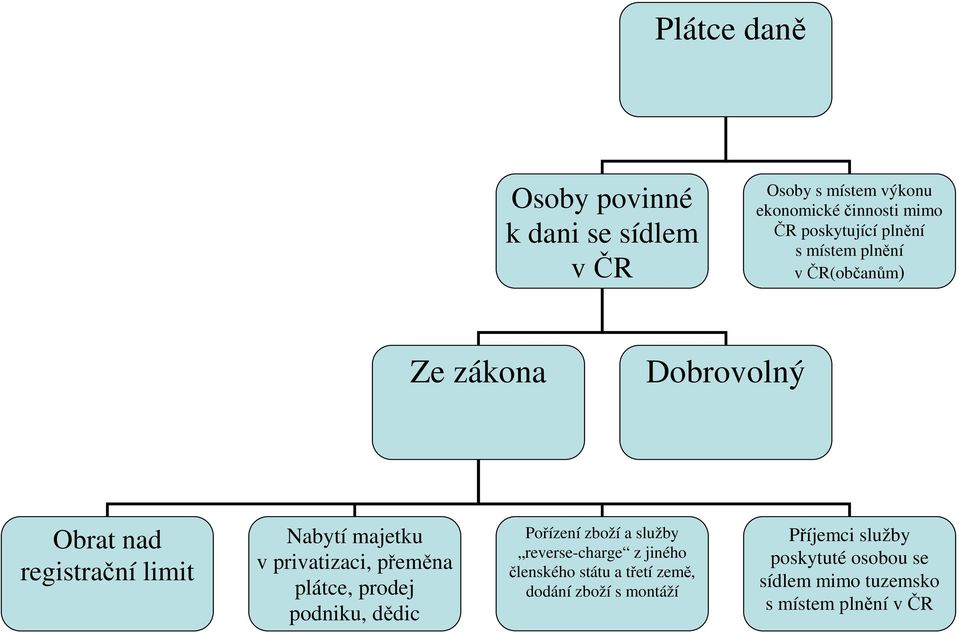 Plátce daně

Osoby povinné k dani se sídlem v ČR

Osoby s místem výkonu ekonomické činnosti mimo ČR poskytující plnění s místem plnění v ČR(občanům)

Ze zákona

Dobrovolný

Obrat nad registrační limit

Nabytí majetku v privatizaci, přeměna plátce, prodej podniku, dědic

Pořízení zboží a služby „reverse-charge“ z jiného členského státu a třetí země, dodání zboží s montáží

Příjemci služby poskytuté osobou se sídlem mimo tuzemsko s místem plnění v ČR